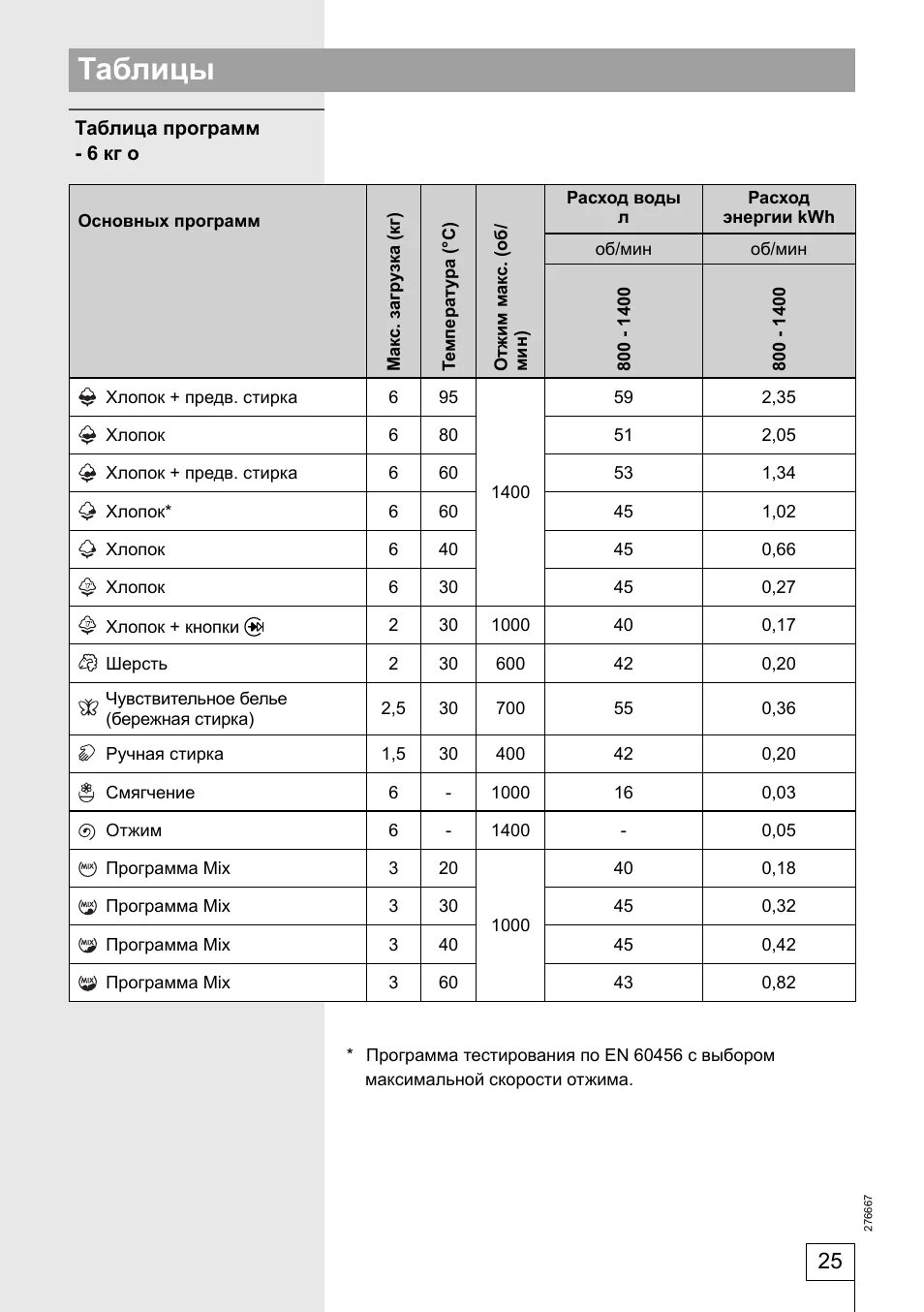 Таблицы

Таблица программ - 6 кг о

| Основных программ | Макс. загрузка (кг) | Температура (°C) | Отжим макс. (об/мин) | Расход воды л об/мин 800 - 1400 | Расход энергии kWh об/мин 800 - 1400 |
|---|---|---|---|---|---|
| Хлопок + предв. стирка | 6 | 95 | 1400 | 59 | 2,35 |
| Хлопок | 6 | 80 | 1400 | 51 | 2,05 |
| Хлопок + предв. стирка | 6 | 60 | 1400 | 53 | 1,34 |
| Хлопок* | 6 | 60 | 1400 | 45 | 1,02 |
| Хлопок | 6 | 40 | 1400 | 45 | 0,66 |
| Хлопок | 6 | 30 | 1400 | 45 | 0,27 |
| Хлопок + кнопки | 2 | 30 | 1000 | 40 | 0,17 |
| Шерсть | 2 | 30 | 600 | 42 | 0,20 |
| Чувствительное белье (бережная стирка) | 2,5 | 30 | 700 | 55 | 0,36 |
| Ручная стирка | 1,5 | 30 | 400 | 42 | 0,20 |
| Смягчение | 6 | - | 1000 | 16 | 0,03 |
| Отжим | 6 | - | 1400 | - | 0,05 |
| Программа Mix | 3 | 20 | 1000 | 40 | 0,18 |
| Программа Mix | 3 | 30 | 1000 | 45 | 0,32 |
| Программа Mix | 3 | 40 | 1000 | 45 | 0,42 |
| Программа Mix | 3 | 60 | 1000 | 43 | 0,82 |

* Программа тестирования по EN 60456 с выбором максимальной скорости отжима.

276667

25